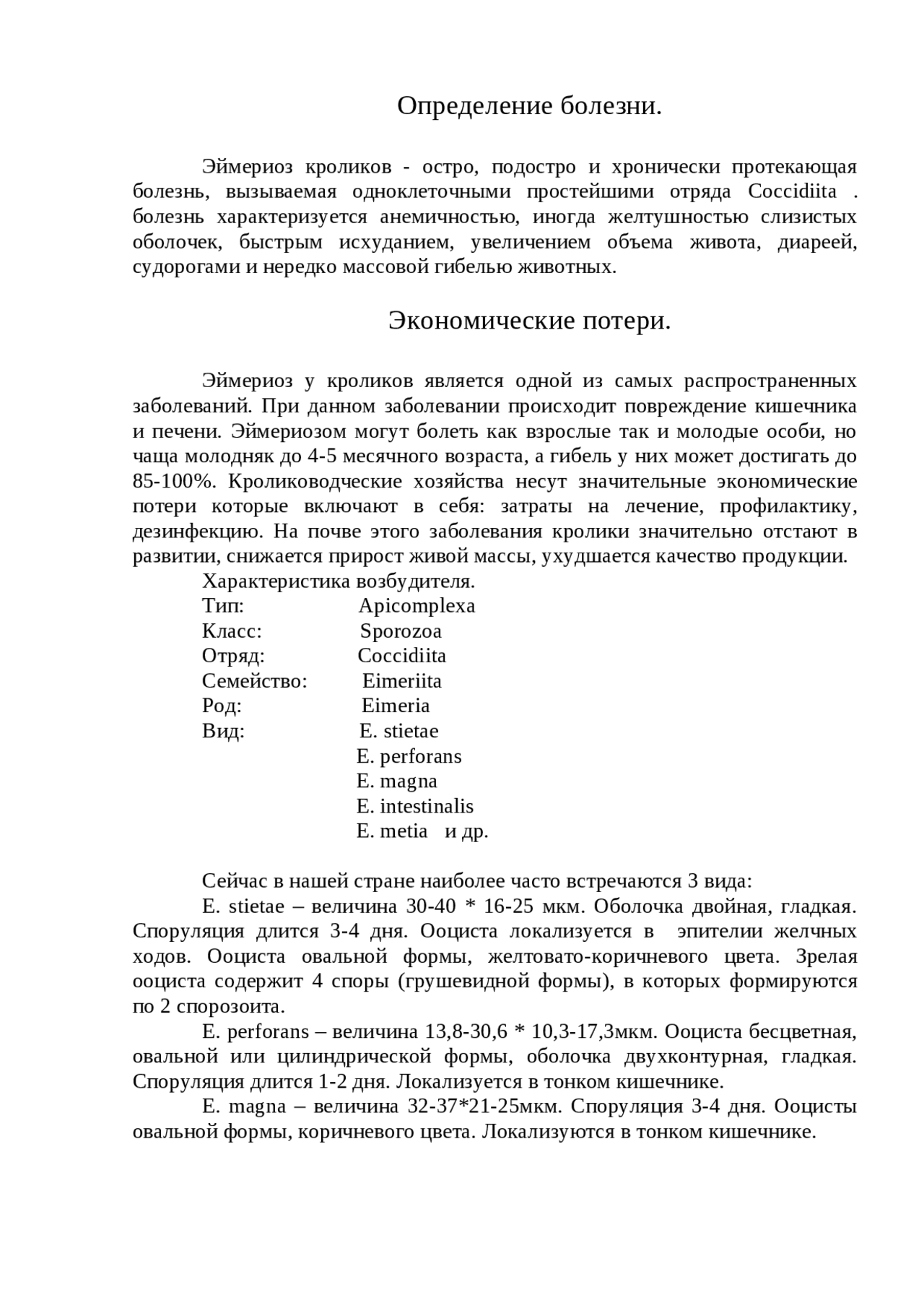 Определение болезни.

Эймериоз кроликов - остро, подостро и хронически протекающая болезнь, вызываемая одноклеточными простейшими отряда Coccidiita . болезнь характеризуется анемичностью, иногда желтушностью слизистых оболочек, быстрым исхуданием, увеличением объема живота, диареей, судорогами и нередко массовой гибелью животных.

Экономические потери.

Эймериоз у кроликов является одной из самых распространенных заболеваний. При данном заболевании происходит повреждение кишечника и печени. Эймериозом могут болеть как взрослые так и молодые особи, но чаща молодняк до 4-5 месячного возраста, а гибель у них может достигать до 85-100%. Кролиководческие хозяйства несут значительные экономические потери которые включают в себя: затраты на лечение, профилактику, дезинфекцию. На почве этого заболевания кролики значительно отстают в развитии, снижается прирост живой массы, ухудшается качество продукции.

Характеристика возбудителя.
Тип: Apicomplexa
Класс: Sporozoa
Отряд: Coccidiita
Семейство: Eimeriita
Род: Eimeria
Вид: E. stietae
E. perforans
E. magna
E. intestinalis
E. metia и др.

Сейчас в нашей стране наиболее часто встречаются 3 вида:

E. stietae – величина 30-40 * 16-25 мкм. Оболочка двойная, гладкая. Споруляция длится 3-4 дня. Ооциста локализуется в эпителии желчных ходов. Ооциста овальной формы, желтовато-коричневого цвета. Зрелая ооциста содержит 4 споры (грушевидной формы), в которых формируются по 2 спорозоита.

E. perforans – величина 13,8-30,6 * 10,3-17,3мкм. Ооциста бесцветная, овальной или цилиндрической формы, оболочка двухконтурная, гладкая. Споруляция длится 1-2 дня. Локализуется в тонком кишечнике.

E. magna – величина 32-37*21-25мкм. Споруляция 3-4 дня. Ооцисты овальной формы, коричневого цвета. Локализуются в тонком кишечнике.